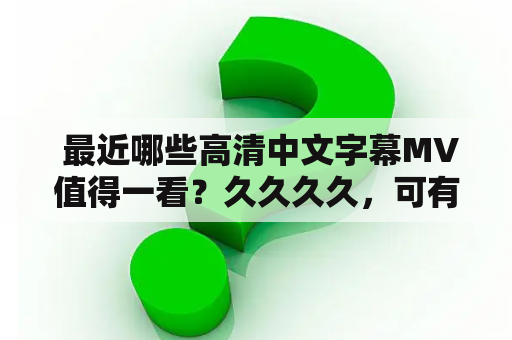 最近哪些高清中文字幕MV值得一看？久久久久，可有